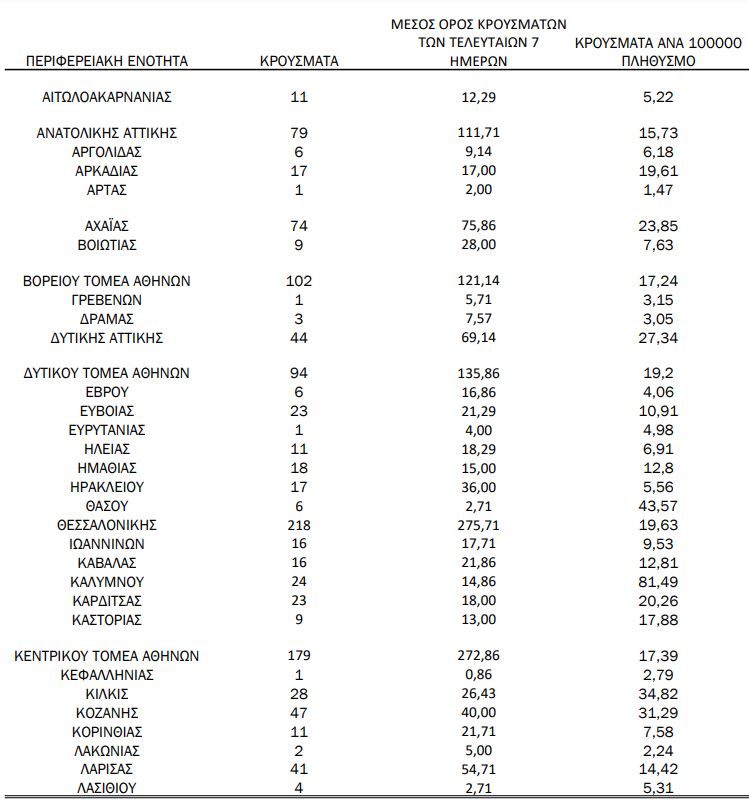 | ΠΕΡΙΦΕΡΕΙΑΚΗ ΕΝΟΤΗΤΑ | ΚΡΟΥΣΜΑΤΑ | ΜΕΣΟΣ ΟΡΟΣ ΚΡΟΥΣΜΑΤΩΝ ΤΩΝ ΤΕΛΕΥΤΑΙΩΝ 7 ΗΜΕΡΩΝ | ΚΡΟΥΣΜΑΤΑ ΑΝΑ 100000 ΠΛΗΘΥΣΜΟ |
|---|---|---|---|
| ΑΙΤΩΛΟΑΚΑΡΝΑΝΙΑΣ | 11 | 12,29 | 5,22 |
| ΑΝΑΤΟΛΙΚΗΣ ΑΤΤΙΚΗΣ | 79 | 111,71 | 15,73 |
| ΑΡΓΟΛΙΔΑΣ | 6 | 9,14 | 6,18 |
| ΑΡΚΑΔΙΑΣ | 17 | 17,00 | 19,61 |
| ΑΡΤΑΣ | 1 | 2,00 | 1,47 |
| ΑΧΑΪΑΣ | 74 | 75,86 | 23,85 |
| ΒΟΙΩΤΙΑΣ | 9 | 28,00 | 7,63 |
| ΒΟΡΕΙΟΥ ΤΟΜΕΑ ΑΘΗΝΩΝ | 102 | 121,14 | 17,24 |
| ΓΡΕΒΕΝΩΝ | 1 | 5,71 | 3,15 |
| ΔΡΑΜΑΣ | 3 | 7,57 | 3,05 |
| ΔΥΤΙΚΗΣ ΑΤΤΙΚΗΣ | 44 | 69,14 | 27,34 |
| ΔΥΤΙΚΟΥ ΤΟΜΕΑ ΑΘΗΝΩΝ | 94 | 135,86 | 19,2 |
| ΕΒΡΟΥ | 6 | 16,86 | 4,06 |
| ΕΥΒΟΙΑΣ | 23 | 21,29 | 10,91 |
| ΕΥΡΥΤΑΝΙΑΣ | 1 | 4,00 | 4,98 |
| ΗΛΕΙΑΣ | 11 | 18,29 | 6,91 |
| ΗΜΑΘΙΑΣ | 18 | 15,00 | 12,8 |
| ΗΡΑΚΛΕΙΟΥ | 17 | 36,00 | 5,56 |
| ΘΑΣΟΥ | 6 | 2,71 | 43,57 |
| ΘΕΣΣΑΛΟΝΙΚΗΣ | 218 | 275,71 | 19,63 |
| ΙΩΑΝΝΙΝΩΝ | 16 | 17,71 | 9,53 |
| ΚΑΒΑΛΑΣ | 16 | 21,86 | 12,81 |
| ΚΑΛΥΜΝΟΥ | 24 | 14,86 | 81,49 |
| ΚΑΡΔΙΤΣΑΣ | 23 | 18,00 | 20,26 |
| ΚΑΣΤΟΡΙΑΣ | 9 | 13,00 | 17,88 |
| ΚΕΝΤΡΙΚΟΥ ΤΟΜΕΑ ΑΘΗΝΩΝ | 179 | 272,86 | 17,39 |
| ΚΕΦΑΛΛΗΝΙΑΣ | 1 | 0,86 | 2,79 |
| ΚΙΛΚΙΣ | 28 | 26,43 | 34,82 |
| ΚΟΖΑΝΗΣ | 47 | 40,00 | 31,29 |
| ΚΟΡΙΝΘΙΑΣ | 11 | 21,71 | 7,58 |
| ΛΑΚΩΝΙΑΣ | 2 | 5,00 | 2,24 |
| ΛΑΡΙΣΑΣ | 41 | 54,71 | 14,42 |
| ΛΑΣΙΘΙΟΥ | 4 | 2,71 | 5,31 |